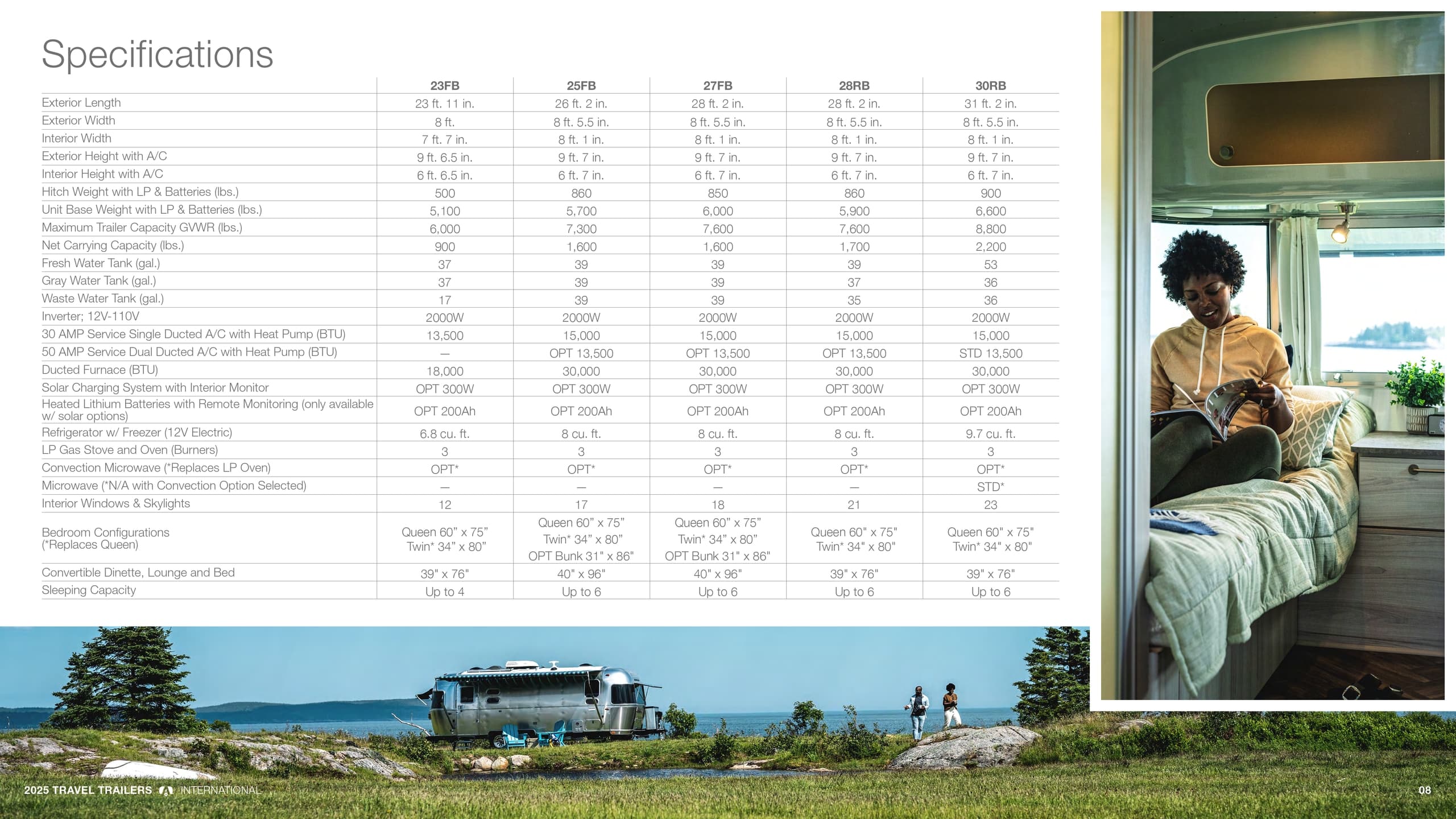 Specifications

| | 23FB | 25FB | 27FB | 28RB | 30RB |
|---|---|---|---|---|---|
| Exterior Length | 23 ft. 11 in. | 26 ft. 2 in. | 28 ft. 2 in. | 28 ft. 2 in. | 31 ft. 2 in. |
| Exterior Width | 8 ft. | 8 ft. 5.5 in. | 8 ft. 5.5 in. | 8 ft. 5.5 in. | 8 ft. 5.5 in. |
| Interior Width | 7 ft. 7 in. | 8 ft. 1 in. | 8 ft. 1 in. | 8 ft. 1 in. | 8 ft. 1 in. |
| Exterior Height with A/C | 9 ft. 6.5 in. | 9 ft. 7 in. | 9 ft. 7 in. | 9 ft. 7 in. | 9 ft. 7 in. |
| Interior Height with A/C | 6 ft. 6.5 in. | 6 ft. 7 in. | 6 ft. 7 in. | 6 ft. 7 in. | 6 ft. 7 in. |
| Hitch Weight with LP & Batteries (lbs.) | 500 | 860 | 850 | 860 | 900 |
| Unit Base Weight with LP & Batteries (lbs.) | 5,100 | 5,700 | 6,000 | 5,900 | 6,600 |
| Maximum Trailer Capacity GVWR (lbs.) | 6,000 | 7,300 | 7,600 | 7,600 | 8,800 |
| Net Carrying Capacity (lbs.) | 900 | 1,600 | 1,600 | 1,700 | 2,200 |
| Fresh Water Tank (gal.) | 37 | 39 | 39 | 39 | 53 |
| Gray Water Tank (gal.) | 37 | 39 | 39 | 37 | 36 |
| Waste Water Tank (gal.) | 17 | 39 | 39 | 35 | 36 |
| Inverter; 12V-110V | 2000W | 2000W | 2000W | 2000W | 2000W |
| 30 AMP Service Single Ducted A/C with Heat Pump (BTU) | 13,500 | 15,000 | 15,000 | 15,000 | 15,000 |
| 50 AMP Service Dual Ducted A/C with Heat Pump (BTU) | — | OPT 13,500 | OPT 13,500 | OPT 13,500 | STD 13,500 |
| Ducted Furnace (BTU) | 18,000 | 30,000 | 30,000 | 30,000 | 30,000 |
| Solar Charging System with Interior Monitor | OPT 300W | OPT 300W | OPT 300W | OPT 300W | OPT 300W |
| Heated Lithium Batteries with Remote Monitoring (only available w/ solar options) | OPT 200Ah | OPT 200Ah | OPT 200Ah | OPT 200Ah | OPT 200Ah |
| Refrigerator w/ Freezer (12V Electric) | 6.8 cu. ft. | 8 cu. ft. | 8 cu. ft. | 8 cu. ft. | 9.7 cu. ft. |
| LP Gas Stove and Oven (Burners) | 3 | 3 | 3 | 3 | 3 |
| Convection Microwave (*Replaces LP Oven) | OPT* | OPT* | OPT* | OPT* | OPT* |
| Microwave (*N/A with Convection Option Selected) | — | — | — | — | STD* |
| Interior Windows & Skylights | 12 | 17 | 18 | 21 | 23 |
| Bedroom Configurations (*Replaces Queen) | Queen 60" x 75" Twin* 34" x 80" | Queen 60" x 75" Twin* 34" x 80" OPT Bunk 31" x 86" | Queen 60" x 75" Twin* 34" x 80" OPT Bunk 31" x 86" | Queen 60" x 75" Twin* 34" x 80" | Queen 60" x 75" Twin* 34" x 80" |
| Convertible Dinette, Lounge and Bed | 39" x 76" | 40" x 96" | 40" x 96" | 39" x 76" | 39" x 76" |
| Sleeping Capacity | Up to 4 | Up to 6 | Up to 6 | Up to 6 | Up to 6 |

2025 TRAVEL TRAILERS INTERNATIONAL

08